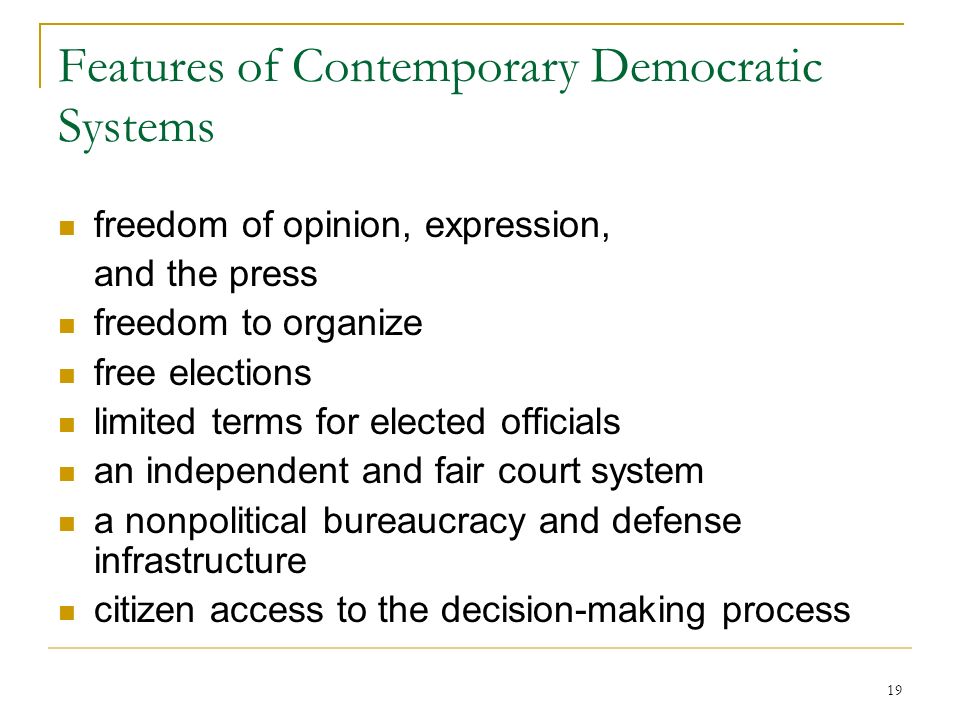 Features of Contemporary Democratic Systems

- freedom of opinion, expression, and the press
- freedom to organize
- free elections
- limited terms for elected officials
- an independent and fair court system
- a nonpolitical bureaucracy and defense infrastructure
- citizen access to the decision-making process

19